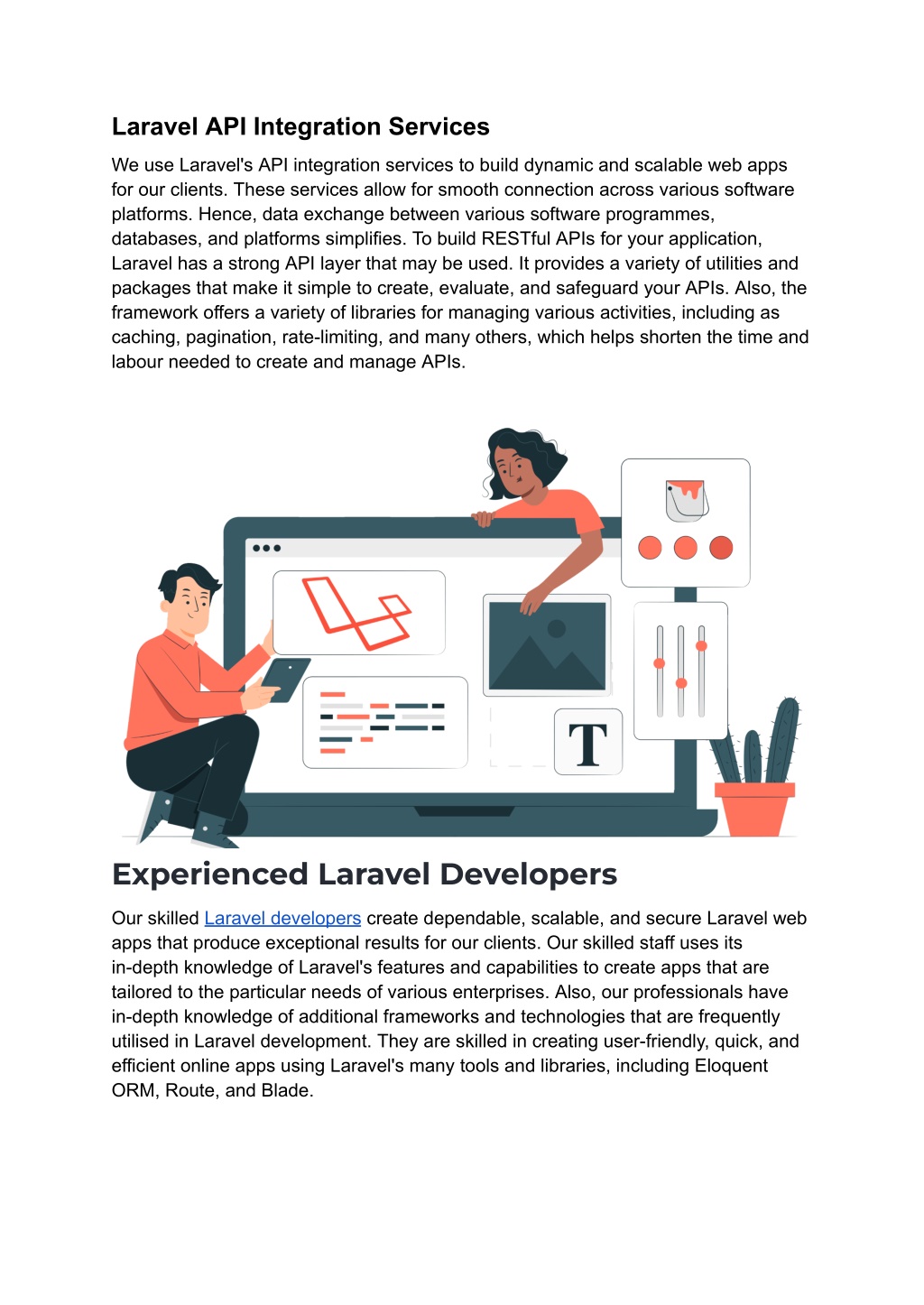 Laravel API Integration Services

We use Laravel's API integration services to build dynamic and scalable web apps for our clients. These services allow for smooth connection across various software platforms. Hence, data exchange between various software programmes, databases, and platforms simplifies. To build RESTful APIs for your application, Laravel has a strong API layer that may be used. It provides a variety of utilities and packages that make it simple to create, evaluate, and safeguard your APIs. Also, the framework offers a variety of libraries for managing various activities, including as caching, pagination, rate-limiting, and many others, which helps shorten the time and labour needed to create and manage APIs.

T

Experienced Laravel Developers

Our skilled Laravel developers create dependable, scalable, and secure Laravel web apps that produce exceptional results for our clients. Our skilled staff uses its in-depth knowledge of Laravel's features and capabilities to create apps that are tailored to the particular needs of various enterprises. Also, our professionals have in-depth knowledge of additional frameworks and technologies that are frequently utilised in Laravel development. They are skilled in creating user-friendly, quick, and efficient online apps using Laravel's many tools and libraries, including Eloquent ORM, Route, and Blade.